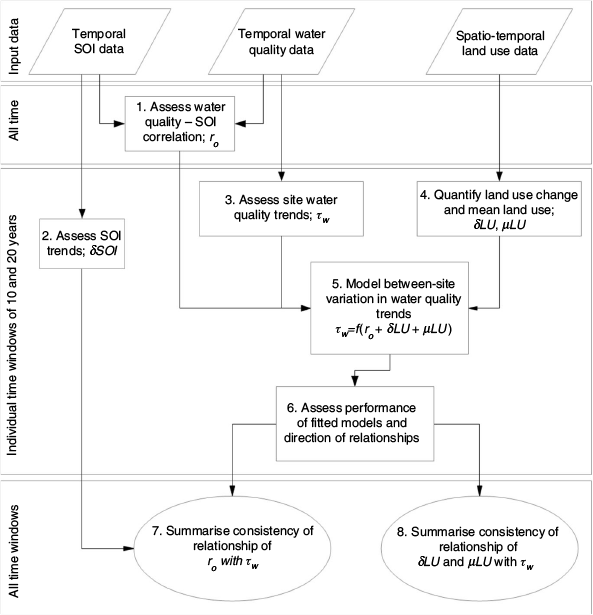 Input data

Temporal SOI data

Temporal water quality data

Spatio-temporal land use data

All time

1. Assess water quality – SOI correlation; $r_o$

Individual time windows of 10 and 20 years

2. Assess SOI trends; $\delta SOI$

3. Assess site water quality trends; $\tau_w$

4. Quantify land use change and mean land use; $\delta LU$, $\mu LU$

5. Model between-site variation in water quality trends $\tau_w = f(r_o + \delta LU + \mu LU)$

6. Assess performance of fitted models and direction of relationships

All time windows

7. Summarise consistency of relationship of $r_o$ with $\tau_w$

8. Summarise consistency of relationship of $\delta LU$ and $\mu LU$ with $\tau_w$